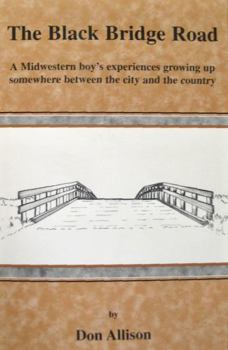 The Black Bridge Road

A Midwestern boy's experiences growing up somewhere between the city and the country

by

Don Allison